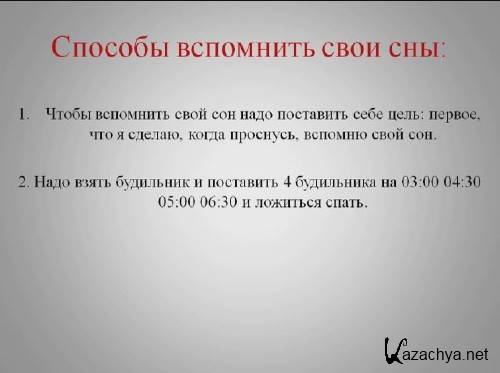 Способы вспомнить свои сны:

1. Чтобы вспомнить свой сон надо поставить себе цель: первое, что я сделаю, когда проснусь, вспомню свой сон.

2. Надо взять будильник и поставить 4 будильника на 03:00 04:30 05:00 06:30 и ложиться спать.

Kazachya.net